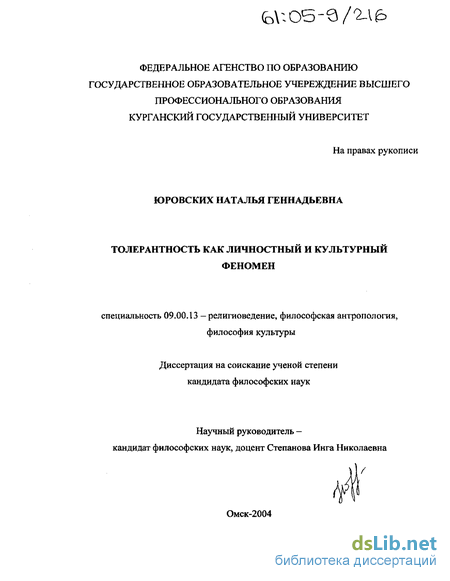 61:05-9/216

ФЕДЕРАЛЬНОЕ АГЕНСТВО ПО ОБРАЗОВАНИЮ
ГОСУДАРСТВЕННОЕ ОБРАЗОВАТЕЛЬНОЕ УЧЕРЕЖДЕНИЕ ВЫСШЕГО
ПРОФЕССИОНАЛЬНОГО ОБРАЗОВАНИЯ
КУРГАНСКИЙ ГОСУДАРСТВЕННЫЙ УНИВЕРСИТЕТ

На правах рукописи

ЮРОВСКИХ НАТАЛЬЯ ГЕННАДЬЕВНА

ТОЛЕРАНТНОСТЬ КАК ЛИЧНОСТНЫЙ И КУЛЬТУРНЫЙ ФЕНОМЕН

специальность 09.00.13 – религиоведение, философская антропология, философия культуры

Диссертация на соискание ученой степени
кандидата философских наук

Научный руководитель –
кандидат философских наук, доцент Степанова Инга Николаевна

Омск-2004

dsLib.net
библиотека диссертаций